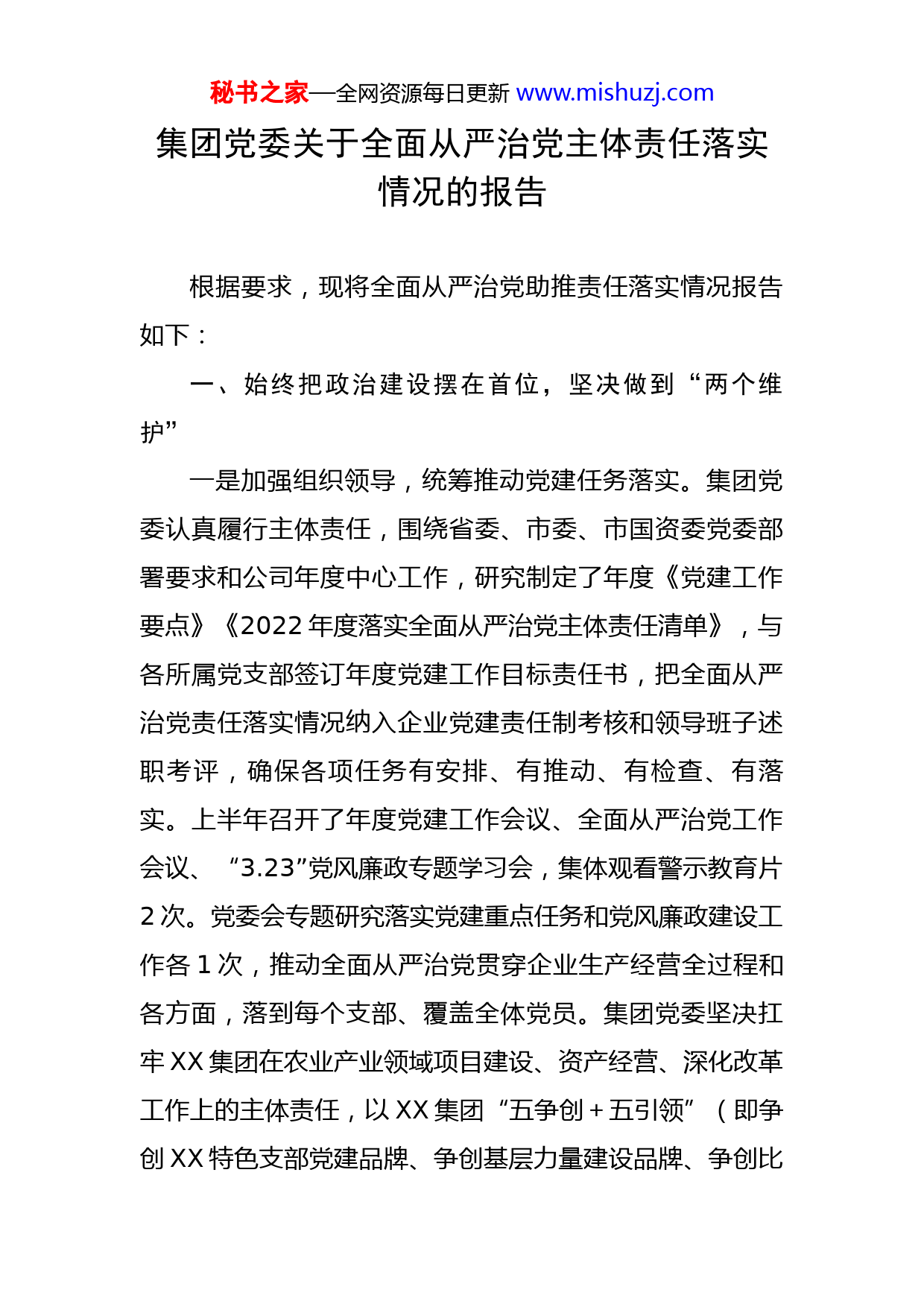 秘书之家—全网资源每日更新 www.mishuzj.com

集团党委关于全面从严治党主体责任落实情况的报告

根据要求，现将全面从严治党助推责任落实情况报告如下：

一、始终把政治建设摆在首位，坚决做到“两个维护”

一是加强组织领导，统筹推动党建任务落实。集团党委认真履行主体责任，围绕省委、市委、市国资委党委部署要求和公司年度中心工作，研究制定了年度《党建工作要点》《2022年度落实全面从严治党主体责任清单》，与各所属党支部签订年度党建工作目标责任书，把全面从严治党责任落实情况纳入企业党建责任制考核和领导班子述职考评，确保各项任务有安排、有推动、有检查、有落实。上半年召开了年度党建工作会议、全面从严治党工作会议、“3.23”党风廉政专题学习会，集体观看警示教育片2次。党委会专题研究落实党建重点任务和党风廉政建设工作各1次，推动全面从严治党贯穿企业生产经营全过程和各方面，落到每个支部、覆盖全体党员。集团党委坚决扛牢XX集团在农业产业领域项目建设、资产经营、深化改革工作上的主体责任，以XX集团“五争创＋五引领”（即争创XX特色支部党建品牌、争创基层力量建设品牌、争创比